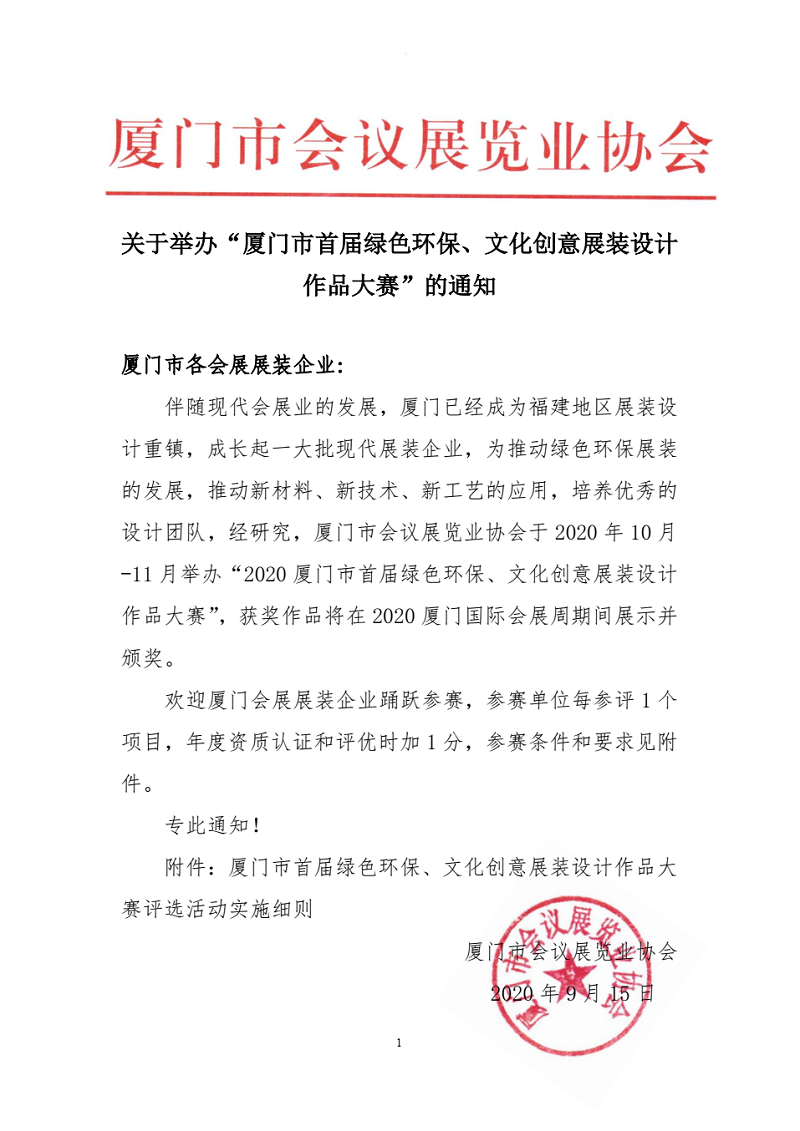 厦门市会议展览业协会

关于举办“厦门市首届绿色环保、文化创意展装设计作品大赛”的通知

厦门市各会展展装企业:

伴随现代会展业的发展，厦门已经成为福建地区展装设计重镇，成长起一大批现代展装企业，为推动绿色环保展装的发展，推动新材料、新技术、新工艺的应用，培养优秀的设计团队，经研究，厦门市会议展览业协会于 2020 年 10 月-11 月举办“2020 厦门市首届绿色环保、文化创意展装设计作品大赛”，获奖作品将在 2020 厦门国际会展周期间展示并颁奖。

欢迎厦门会展展装企业踊跃参赛，参赛单位每参评 1 个项目，年度资质认证和评优时加 1 分，参赛条件和要求见附件。

专此通知！

附件：厦门市首届绿色环保、文化创意展装设计作品大赛评选活动实施细则

厦门市会议展览业协会
2020 年 9 月 15 日

厦门市会议展览业协会

1